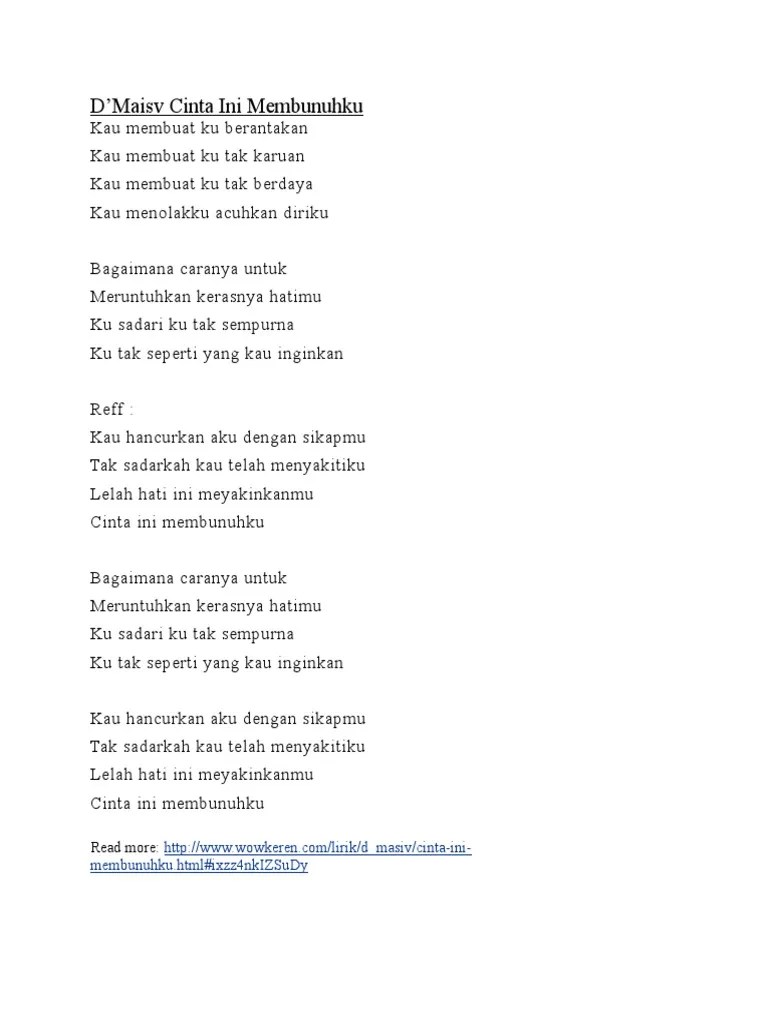 D'Maisv Cinta Ini Membunuhku
Kau membuat ku berantakan
Kau membuat ku tak karuan
Kau membuat ku tak berdaya
Kau menolakku acuhkan diriku

Bagaimana caranya untuk
Meruntuhkan kerasnya hatimu
Ku sadari ku tak sempurna
Ku tak seperti yang kau inginkan

Reff :
Kau hancurkan aku dengan sikapmu
Tak sadarkah kau telah menyakitiku
Lelah hati ini meyakinkanmu
Cinta ini membunuhku

Bagaimana caranya untuk
Meruntuhkan kerasnya hatimu
Ku sadari ku tak sempurna
Ku tak seperti yang kau inginkan

Kau hancurkan aku dengan sikapmu
Tak sadarkah kau telah menyakitiku
Lelah hati ini meyakinkanmu
Cinta ini membunuhku

Read more: http://www.wowkeren.com/lirik/d_masiv/cinta-ini-membunuhku.html#ixzz4nkIZSuDy